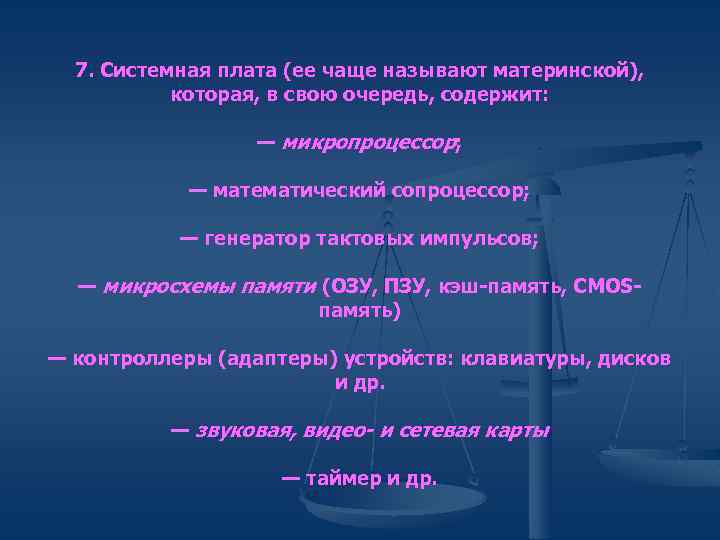 7. Системная плата (ее чаще называют материнской), которая, в свою очередь, содержит:

— микропроцессор;

— математический сопроцессор;

— генератор тактовых импульсов;

— микросхемы памяти (ОЗУ, ПЗУ, кэш-память, CMOS-память)

— контроллеры (адаптеры) устройств: клавиатуры, дисков и др.

— звуковая, видео- и сетевая карты

— таймер и др.